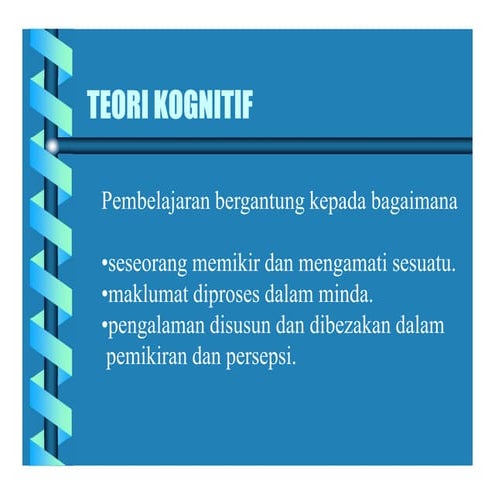 TEORI KOGNITIF

Pembelajaran bergantung kepada bagaimana

•seseorang memikir dan mengamati sesuatu.
•maklumat diproses dalam minda.
•pengalaman disusun dan dibezakan dalam pemikiran dan persepsi.